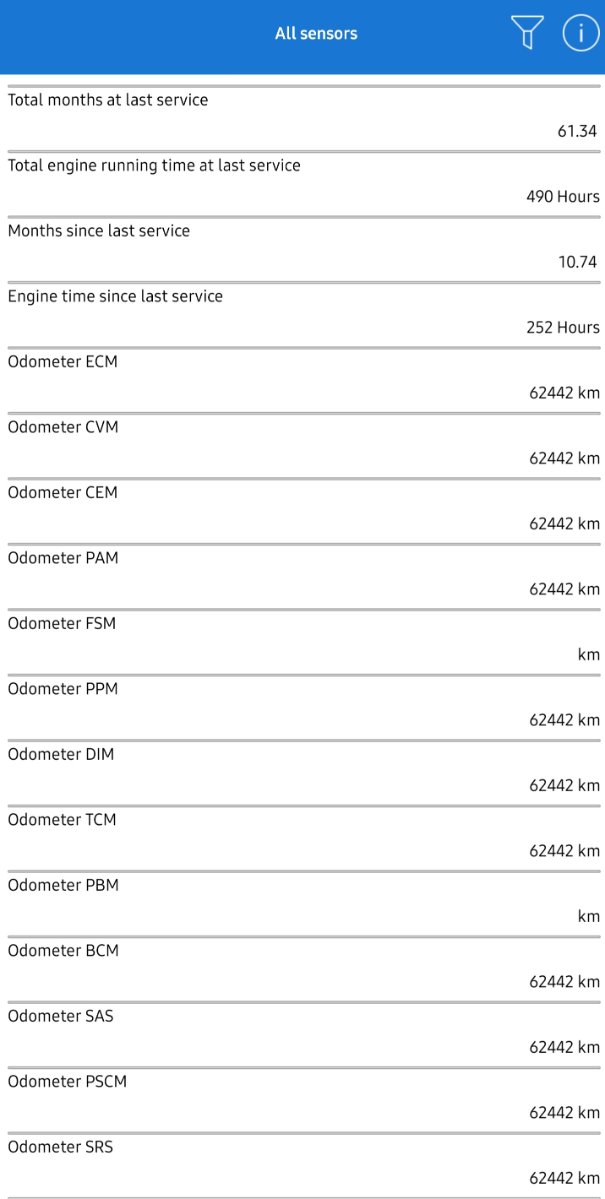 All sensors

Total months at last service
61.34

Total engine running time at last service
490 Hours

Months since last service
10.74

Engine time since last service
252 Hours

Odometer ECM
62442 km

Odometer CVM
62442 km

Odometer CEM
62442 km

Odometer PAM
62442 km

Odometer FSM
km

Odometer PPM
62442 km

Odometer DIM
62442 km

Odometer TCM
62442 km

Odometer PBM
km

Odometer BCM
62442 km

Odometer SAS
62442 km

Odometer PSCM
62442 km

Odometer SRS
62442 km